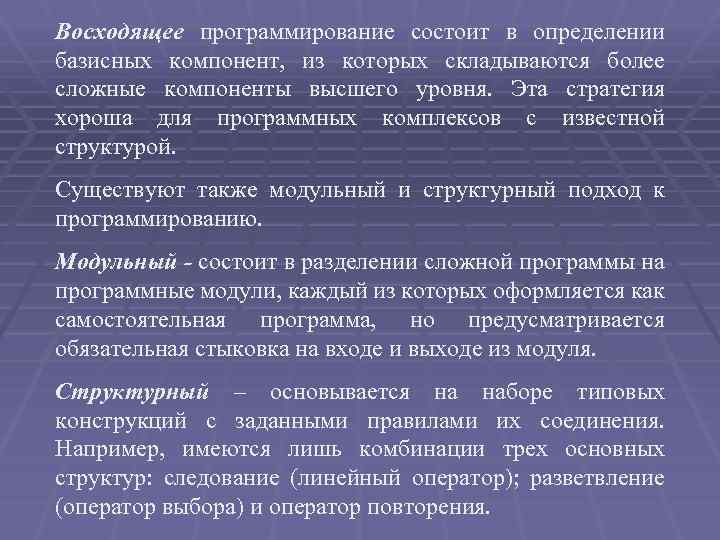 Восходящее программирование состоит в определении базисных компонент, из которых складываются более сложные компоненты высшего уровня. Эта стратегия хороша для программных комплексов с известной структурой.

Существуют также модульный и структурный подход к программированию.

Модульный - состоит в разделении сложной программы на программные модули, каждый из которых оформляется как самостоятельная программа, но предусматривается обязательная стыковка на входе и выходе из модуля.

Структурный – основывается на наборе типовых конструкций с заданными правилами их соединения. Например, имеются лишь комбинации трех основных структур: следование (линейный оператор); разветвление (оператор выбора) и оператор повторения.